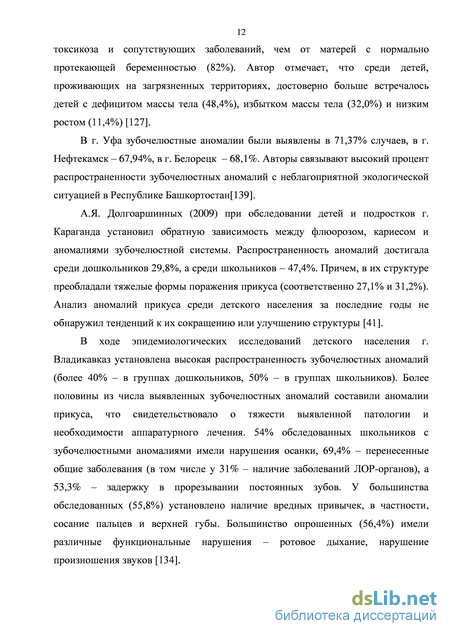 12

токсикоза и сопутствующих заболеваний, чем от матерей с нормально протекающей беременностью (82%). Автор отмечает, что среди детей, проживающих на загрязненных территориях, достоверно больше встречалось детей с дефицитом массы тела (48,4%), избытком массы тела (32,0%) и низким ростом (11,4%) [127].

В г. Уфа зубочелюстные аномалии были выявлены в 71,37% случаев, в г. Нефтекамск – 67,94%, в г. Белорецк – 68,1%. Авторы связывают высокий процент распространенности зубочелюстных аномалий с неблагоприятной экологической ситуацией в Республике Башкортостан[139].

А.Я. Долгоаршинных (2009) при обследовании детей и подростков г. Караганда установил обратную зависимость между флюорозом, кариесом и аномалиями зубочелюстной системы. Распространенность аномалий достигала среди дошкольников 29,8%, а среди школьников – 47,4%. Причем, в их структуре преобладали тяжелые формы поражения прикуса (соответственно 27,1% и 31,2%). Анализ аномалий прикуса среди детского населения за последние годы не обнаружил тенденций к их сокращению или улучшению структуры [41].

В ходе эпидемиологических исследований детского населения г. Владикавказ установлена высокая распространенность зубочелюстных аномалий (более 40% – в группах дошкольников, 50% – в группах школьников). Более половины из числа выявленных зубочелюстных аномалий составили аномалии прикуса, что свидетельствовало о тяжести выявленной патологии и необходимости аппаратурного лечения. 54% обследованных школьников с зубочелюстными аномалиями имели нарушения осанки, 69,4% – перенесенные общие заболевания (в том числе у 31% – наличие заболеваний ЛОР-органов), а 53,3% – задержку в прорезывании постоянных зубов. У большинства обследованных (55,8%) установлено наличие вредных привычек, в частности, сосание пальцев и верхней губы. Большинство опрошенных (56,4%) имели различные функциональные нарушения – ротовое дыхание, нарушение произношения звуков [134].

dsLib.net
библиотека диссертаций